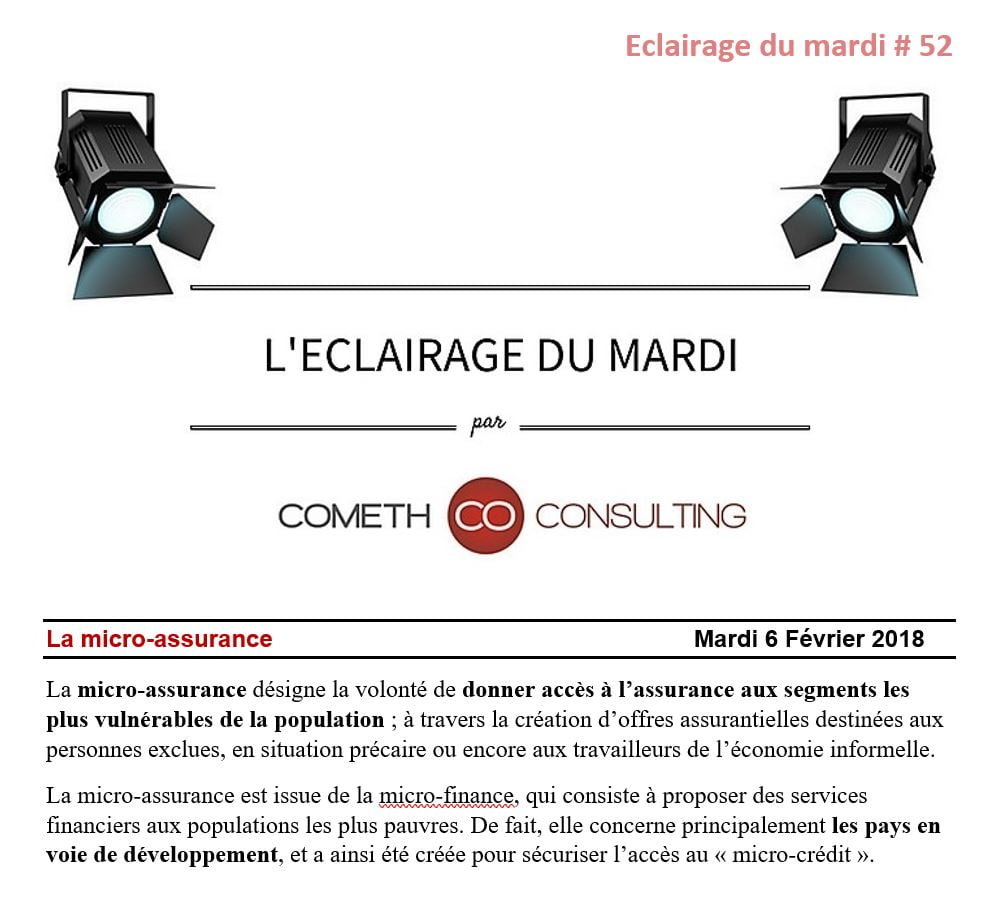 Eclairage du mardi # 52

L'ECLAIRAGE DU MARDI

par

COMETH CO CONSULTING

La micro-assurance

Mardi 6 Février 2018

La micro-assurance désigne la volonté de donner accès à l'assurance aux segments les plus vulnérables de la population ; à travers la création d'offres assurantielles destinées aux personnes exclues, en situation précaire ou encore aux travailleurs de l'économie informelle.

La micro-assurance est issue de la micro-finance, qui consiste à proposer des services financiers aux populations les plus pauvres. De fait, elle concerne principalement les pays en voie de développement, et a ainsi été créée pour sécuriser l'accès au « micro-crédit ».